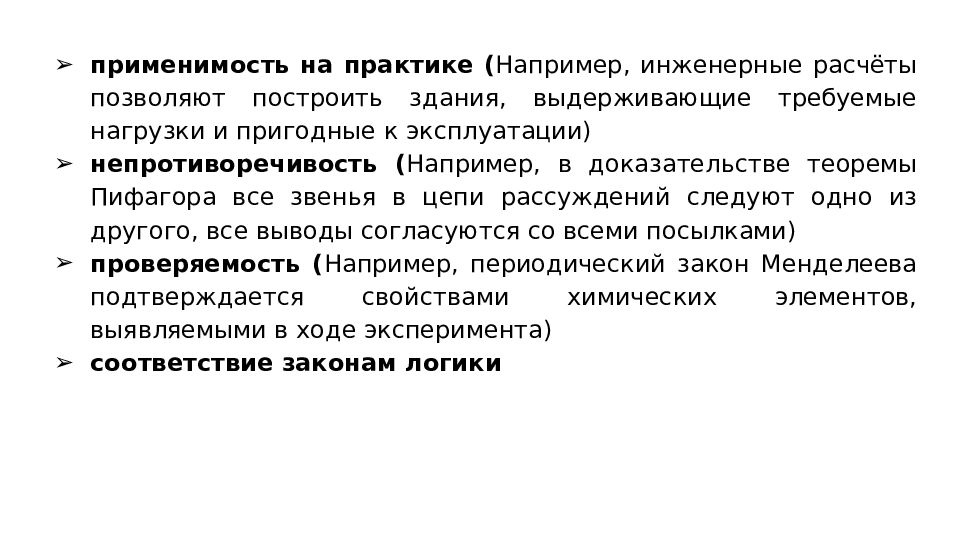 ➢ применимость на практике (Например, инженерные расчёты позволяют построить здания, выдерживающие требуемые нагрузки и пригодные к эксплуатации)

➢ непротиворечивость (Например, в доказательстве теоремы Пифагора все звенья в цепи рассуждений следуют одно из другого, все выводы согласуются со всеми посылками)

➢ проверяемость (Например, периодический закон Менделеева подтверждается свойствами химических элементов, выявляемыми в ходе эксперимента)

➢ соответствие законам логики